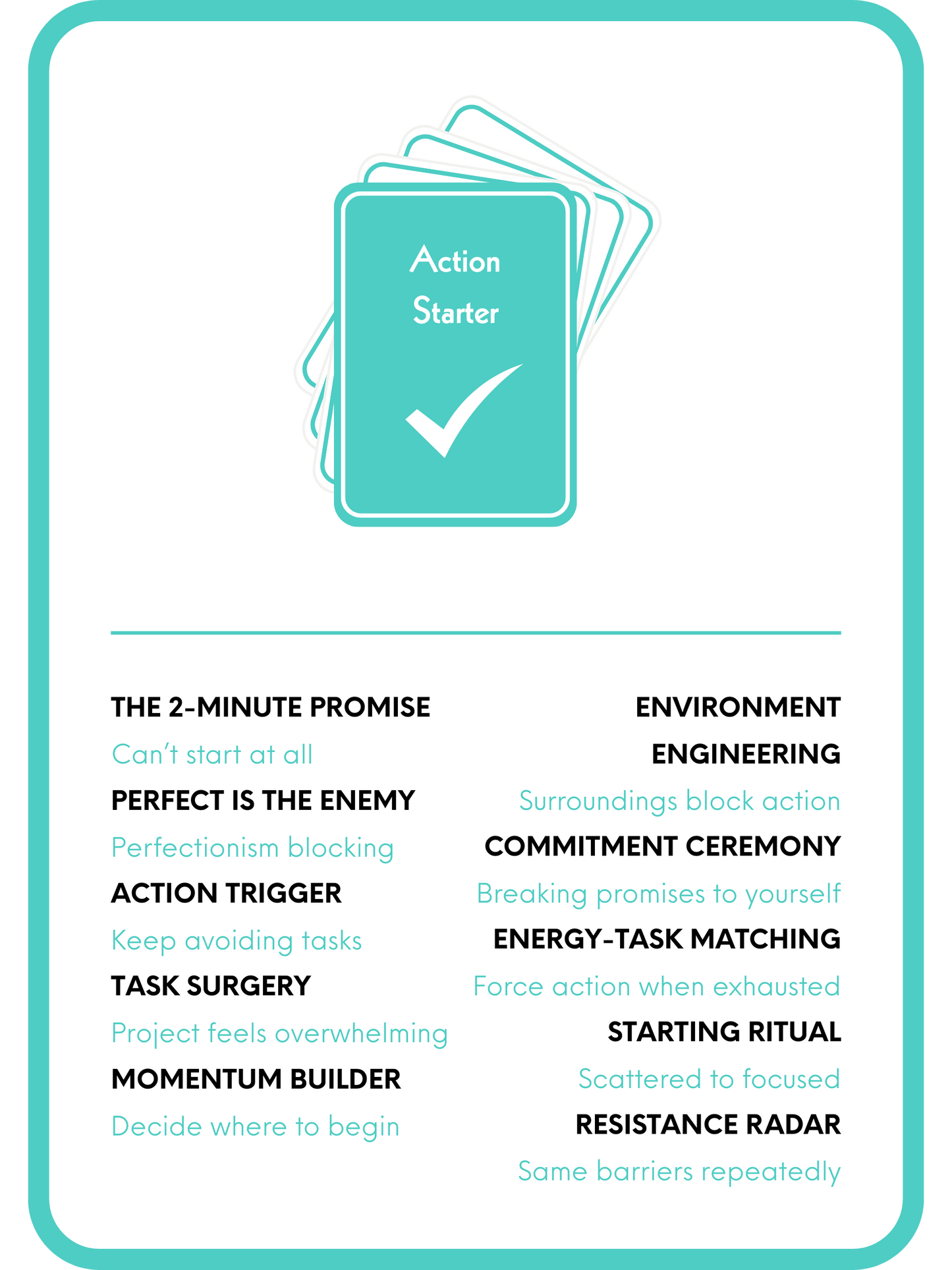 Action
Starter

THE 2-MINUTE PROMISE
Can't start at all
PERFECT IS THE ENEMY
Perfectionism blocking
ACTION TRIGGER
Keep avoiding tasks
TASK SURGERY
Project feels overwhelming
MOMENTUM BUILDER
Decide where to begin

ENVIRONMENT
ENGINEERING
Surroundings block action
COMMITMENT CEREMONY
Breaking promises to yourself
ENERGY-TASK MATCHING
Force action when exhausted
STARTING RITUAL
Scattered to focused
RESISTANCE RADAR
Same barriers repeatedly